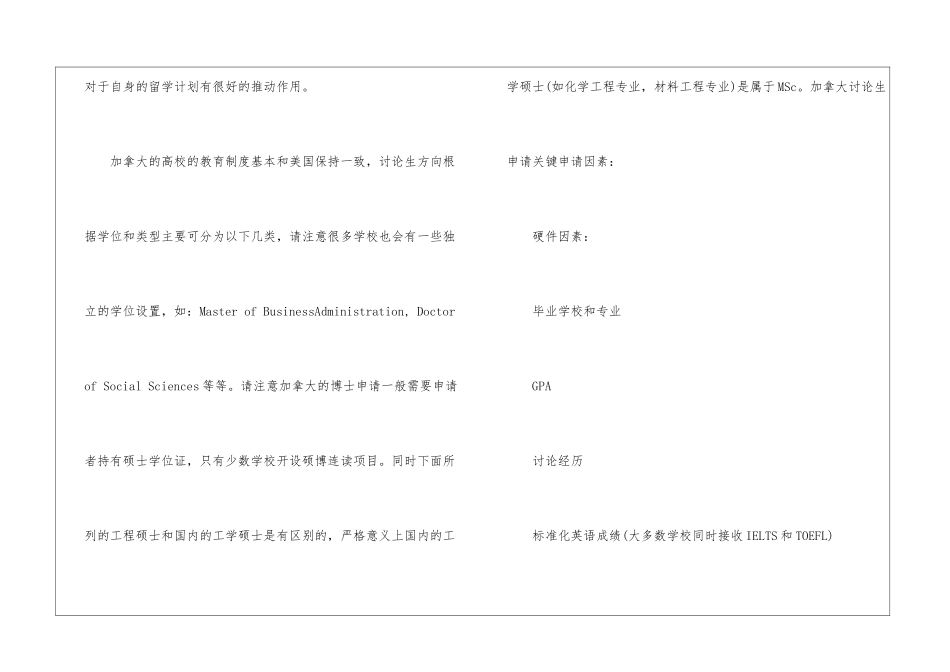 对于自身的留学计划有很好的推动作用。

加拿大的高校的教育制度基本和美国保持一致，讨论生方向根据学位和类型主要可分为以下几类，请注意很多学校也会有一些独立的学位设置，如：Master of BusinessAdministration，Doctor of Social Sciences等等。请注意加拿大的博士申请一般需要申请者持有硕士学位证，只有少数学校开设硕博连读项目。同时下面所列的工程硕士和国内的工学硕士是有区别的，严格意义上国内的工学硕士(如化学工程专业，材料工程专业)是属于MSc。加拿大讨论生申请关键申请因素：

硬件因素：

毕业学校和专业

GPA

讨论经历

标准化英语成绩(大多数学校同时接收IELTS和TOEFL)